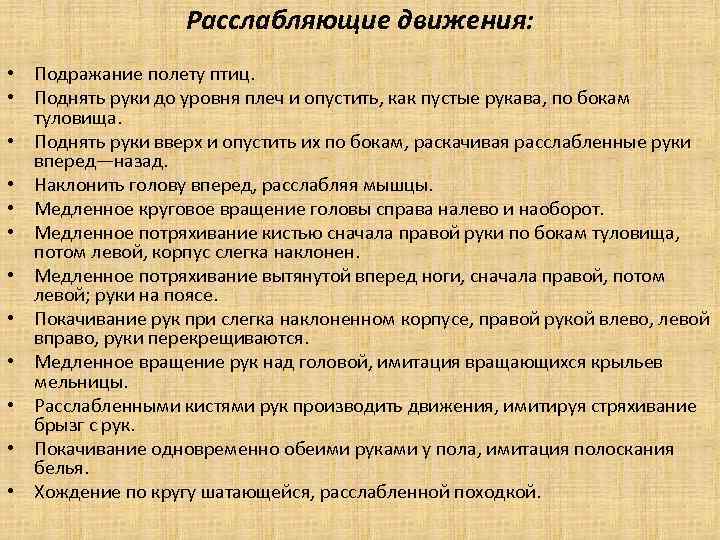 Расслабляющие движения:

• Подражание полету птиц.
• Поднять руки до уровня плеч и опустить, как пустые рукава, по бокам туловища.
• Поднять руки вверх и опустить их по бокам, раскачивая расслабленные руки вперед—назад.
• Наклонить голову вперед, расслабляя мышцы.
• Медленное круговое вращение головы справа налево и наоборот.
• Медленное потряхивание кистью сначала правой руки по бокам туловища, потом левой, корпус слегка наклонен.
• Медленное потряхивание вытянутой вперед ноги, сначала правой, потом левой; руки на поясе.
• Покачивание рук при слегка наклоненном корпусе, правой рукой влево, левой вправо, руки перекрещиваются.
• Медленное вращение рук над головой, имитация вращающихся крыльев мельницы.
• Расслабленными кистями рук производить движения, имитируя стряхивание брызг с рук.
• Покачивание одновременно обеими руками у пола, имитация полоскания белья.
• Хождение по кругу шатающейся, расслабленной походкой.